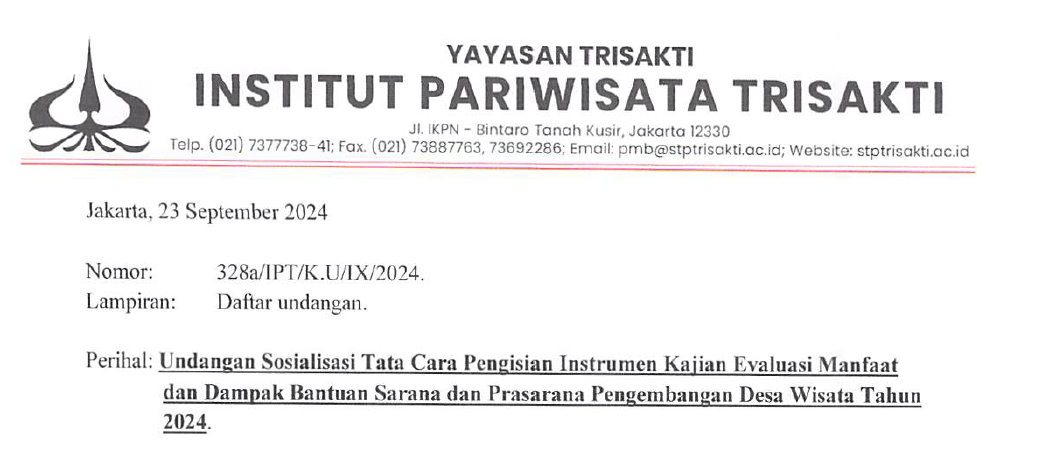 YAYASAN TRISAKTI
INSTITUT PARIWISATA TRISAKTI
Jl. IKPN - Bintaro Tanah Kusir, Jakarta 12330
Telp. (021) 7377738-41; Fax. (021) 73887763, 73692286; Email: pmb@stptrisakti.ac.id; Website: stptrisakti.ac.id

Jakarta, 23 September 2024

Nomor: 328a/IPT/K.U/IX/2024.
Lampiran: Daftar undangan.

Perihal: Undangan Sosialisasi Tata Cara Pengisian Instrumen Kajian Evaluasi Manfaat dan Dampak Bantuan Sarana dan Prasarana Pengembangan Desa Wisata Tahun 2024.